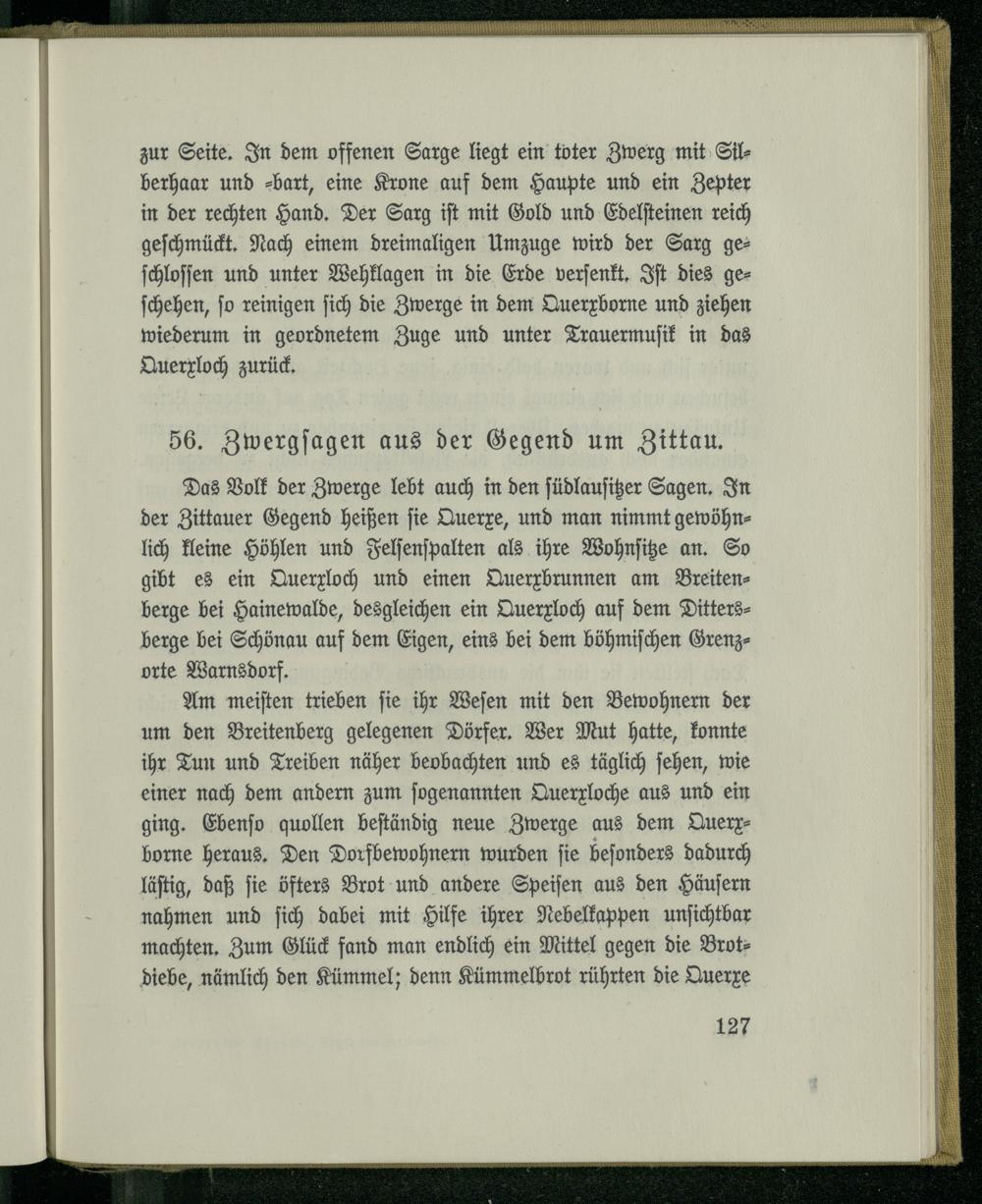 zur Seite. In dem offenen Sarge liegt ein toter Zwerg mit Silberhaar und -bart, eine Krone auf dem Haupte und ein Zepter in der rechten Hand. Der Sarg ist mit Gold und Edelsteinen reich geschmückt. Nach einem dreimaligen Umzuge wird der Sarg geschlossen und unter Wehklagen in die Erde versenkt. Ist dies geschehen, so reinigen sich die Zwerge in dem Querxborne und ziehen wiederum in geordnetem Zuge und unter Trauermusik in das Querxloch zurück.

56. Zwergsagen aus der Gegend um Zittau.

Das Volk der Zwerge lebt auch in den südlausitzer Sagen. In der Zittauer Gegend heißen sie Querxe, und man nimmt gewöhnlich kleine Höhlen und Felsenspalten als ihre Wohnsitze an. So gibt es ein Querxloch und einen Querxbrunnen am Breitenberge bei Hainewalde, desgleichen ein Querxloch auf dem Dittersberge bei Schönau auf dem Eigen, eins bei dem böhmischen Grenzorte Warnsdorf.

Am meisten trieben sie ihr Wesen mit den Bewohnern der um den Breitenberg gelegenen Dörfer. Wer Mut hatte, konnte ihr Tun und Treiben näher beobachten und es täglich sehen, wie einer nach dem andern zum sogenannten Querxloche aus und ein ging. Ebenso quollen beständig neue Zwerge aus dem Querxborne heraus. Den Dorfbewohnern wurden sie besonders dadurch lästig, daß sie öfters Brot und andere Speisen aus den Häusern nahmen und sich dabei mit Hilfe ihrer Nebelkappen unsichtbar machten. Zum Glück fand man endlich ein Mittel gegen die Brotdiebe, nämlich den Kümmel; denn Kümmelbrot rührten die Querxe

127